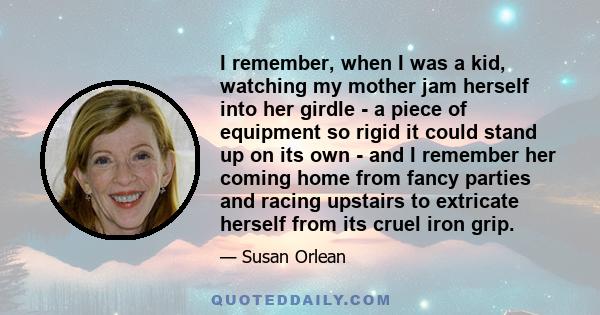 I remember, when I was a kid, watching my mother jam herself into her girdle - a piece of equipment so rigid it could stand up on its own - and I remember her coming home from fancy parties and racing upstairs to extricate herself from its cruel iron grip.

— Susan Orlean

QUOTEDDAILY.COM